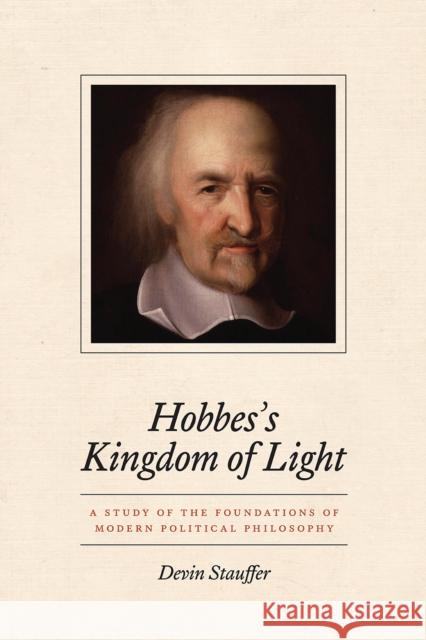 Hobbes's Kingdom of Light

A STUDY OF THE FOUNDATIONS OF MODERN POLITICAL PHILOSOPHY

Devin Stauffer